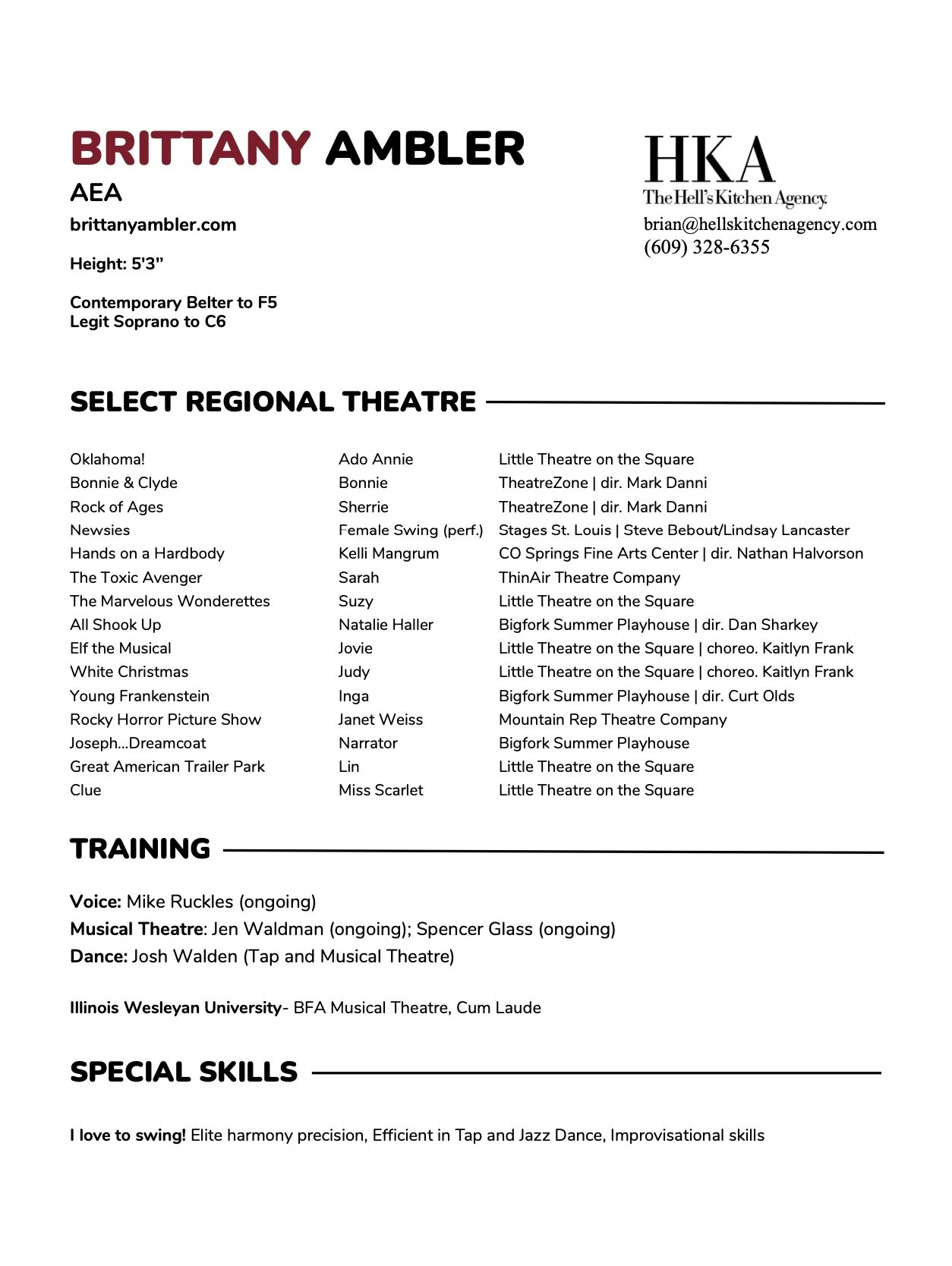 BRITTANY AMBLER
AEA
brittanyambler.com

Height: 5'3"

Contemporary Belter to F5
Legit Soprano to C6

HKA
The Hell's Kitchen Agency
brian@hellskitchenagency.com
(609) 328-6355

SELECT REGIONAL THEATRE

| | | |
|---|---|---|
| Oklahoma! | Ado Annie | Little Theatre on the Square |
| Bonnie & Clyde | Bonnie | TheatreZone \| dir. Mark Danni |
| Rock of Ages | Sherrie | TheatreZone \| dir. Mark Danni |
| Newsies | Female Swing (perf.) | Stages St. Louis \| Steve Bebout/Lindsay Lancaster |
| Hands on a Hardbody | Kelli Mangrum | CO Springs Fine Arts Center \| dir. Nathan Halvorson |
| The Toxic Avenger | Sarah | ThinAir Theatre Company |
| The Marvelous Wonderettes | Suzy | Little Theatre on the Square |
| All Shook Up | Natalie Haller | Bigfork Summer Playhouse \| dir. Dan Sharkey |
| Elf the Musical | Jovie | Little Theatre on the Square \| choreo. Kaitlyn Frank |
| White Christmas | Judy | Little Theatre on the Square \| choreo. Kaitlyn Frank |
| Young Frankenstein | Inga | Bigfork Summer Playhouse \| dir. Curt Olds |
| Rocky Horror Picture Show | Janet Weiss | Mountain Rep Theatre Company |
| Joseph...Dreamcoat | Narrator | Bigfork Summer Playhouse |
| Great American Trailer Park | Lin | Little Theatre on the Square |
| Clue | Miss Scarlet | Little Theatre on the Square |

TRAINING

Voice: Mike Ruckles (ongoing)
Musical Theatre: Jen Waldman (ongoing); Spencer Glass (ongoing)
Dance: Josh Walden (Tap and Musical Theatre)

Illinois Wesleyan University- BFA Musical Theatre, Cum Laude

SPECIAL SKILLS

I love to swing! Elite harmony precision, Efficient in Tap and Jazz Dance, Improvisational skills